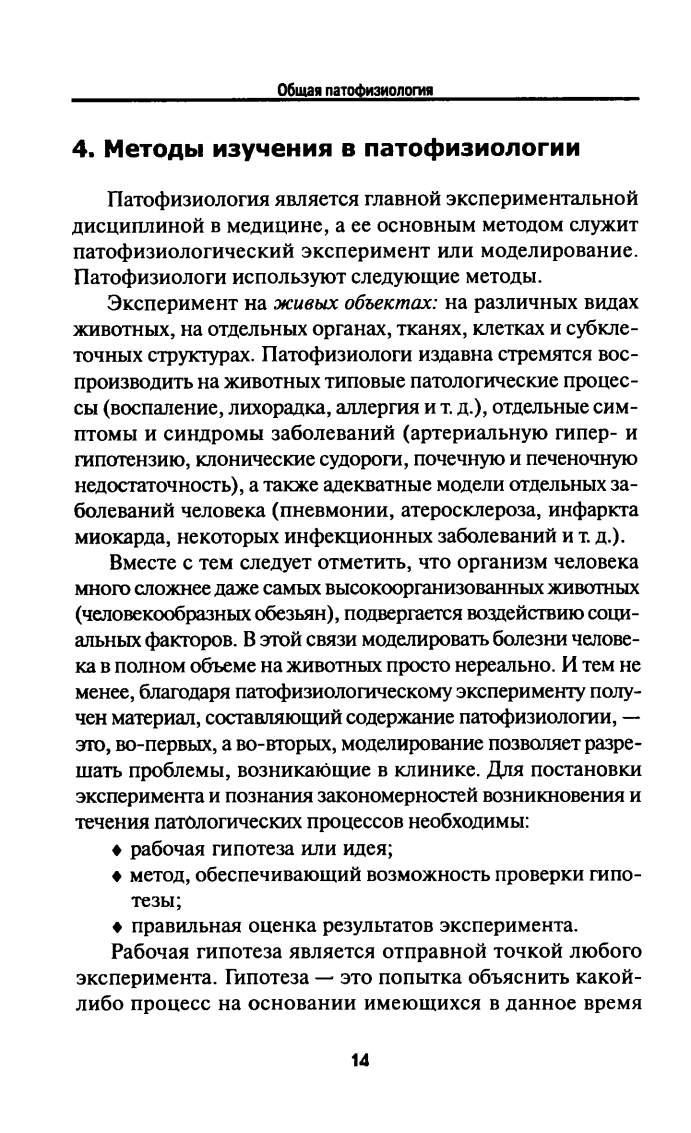 Общая патофизиология

4. Методы изучения в патофизиологии

Патофизиология является главной экспериментальной дисциплиной в медицине, а ее основным методом служит патофизиологический эксперимент или моделирование. Патофизиологи используют следующие методы.

Эксперимент на живых объектах: на различных видах животных, на отдельных органах, тканях, клетках и субклеточных структурах. Патофизиологи издавна стремятся воспроизводить на животных типовые патологические процессы (воспаление, лихорадка, аллергия и т. д.), отдельные симптомы и синдромы заболеваний (артериальную гипер- и гипотензию, клонические судороги, почечную и печеночную недостаточность), а также адекватные модели отдельных заболеваний человека (пневмонии, атеросклероза, инфаркта миокарда, некоторых инфекционных заболеваний и т. д.).

Вместе с тем следует отметить, что организм человека много сложнее даже самых высокоорганизованных животных (человекообразных обезьян), подвергается воздействию социальных факторов. В этой связи моделировать болезни человека в полном объеме на животных просто нереально. И тем не менее, благодаря патофизиологическому эксперименту получен материал, составляющий содержание патофизиологии, — это, во-первых, а во-вторых, моделирование позволяет разрешать проблемы, возникающие в клинике. Для постановки эксперимента и познания закономерностей возникновения и течения патологических процессов необходимы:

♦ рабочая гипотеза или идея;
♦ метод, обеспечивающий возможность проверки гипотезы;
♦ правильная оценка результатов эксперимента.

Рабочая гипотеза является отправной точкой любого эксперимента. Гипотеза — это попытка объяснить какой-либо процесс на основании имеющихся в данное время

14